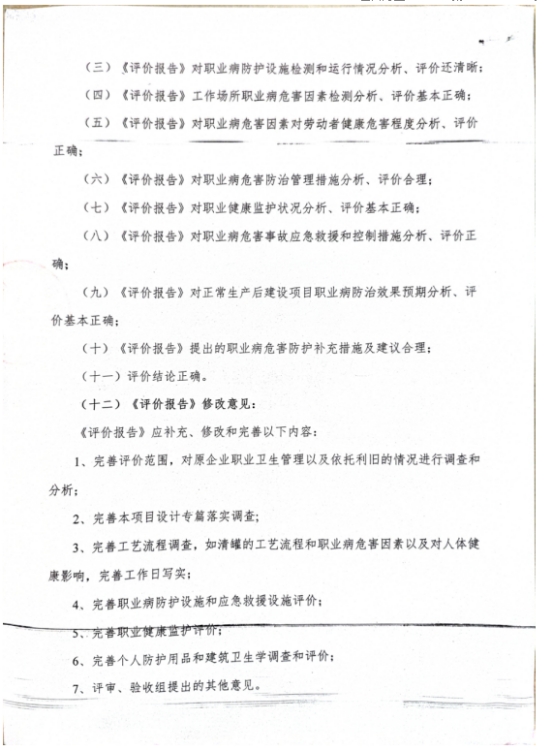 （三）《评价报告》对职业病防护设施检测和运行情况分析、评价还清晰；

（四）《评价报告》工作场所职业病危害因素检测分析、评价基本正确；

（五）《评价报告》对职业病危害因素对劳动者健康危害程度分析、评价正确；

（六）《评价报告》对职业病危害防治管理措施分析、评价合理；

（七）《评价报告》对职业健康监护状况分析、评价基本正确；

（八）《评价报告》对职业病危害事故应急救援和控制措施分析、评价正确；

（九）《评价报告》对正常生产后建设项目职业病防治效果预期分析、评价基本正确；

（十）《评价报告》提出的职业病危害防护补充措施及建议合理；

（十一）评价结论正确。

（十二）《评价报告》修改意见：

《评价报告》应补充、修改和完善以下内容：

1、完善评价范围，对原企业职业卫生管理以及依托利旧的情况进行调查和分析；

2、完善本项目设计专篇落实调查；

3、完善工艺流程调查，如清罐的工艺流程和职业病危害因素以及对人体健康影响，完善工作日写实；

4、完善职业病防护设施和应急救援设施评价；

5、完善职业健康监护评价；

6、完善个人防护用品和建筑卫生学调查和评价；

7、评审、验收组提出的其他意见。